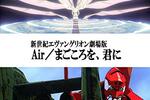 新世紀エヴァンゲリオン劇場版
Air／まごころを、君に